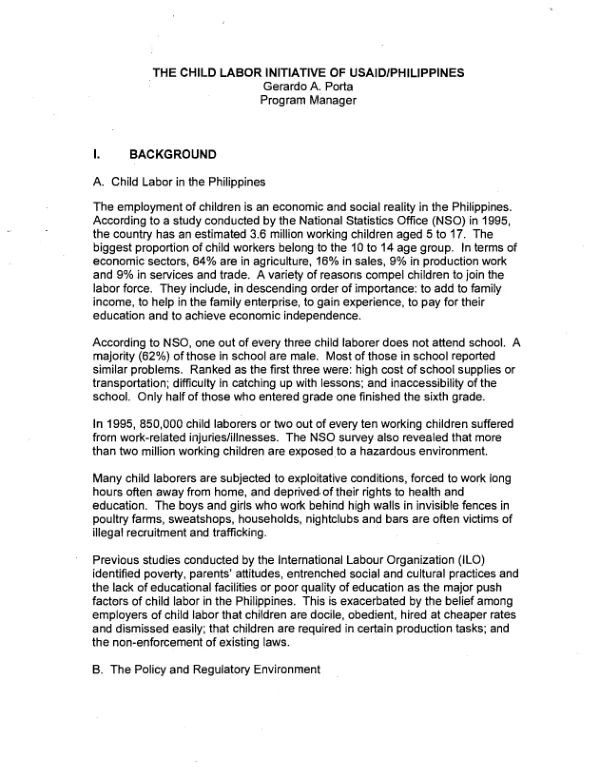 THE CHILD LABOR INITIATIVE OF USAID/PHILIPPINES
Gerardo A. Porta
Program Manager

I. BACKGROUND

A. Child Labor in the Philippines

The employment of children is an economic and social reality in the Philippines. According to a study conducted by the National Statistics Office (NSO) in 1995, the country has an estimated 3.6 million working children aged 5 to 17. The biggest proportion of child workers belong to the 10 to 14 age group. In terms of economic sectors, 64% are in agriculture, 16% in sales, 9% in production work and 9% in services and trade. A variety of reasons compel children to join the labor force. They include, in descending order of importance: to add to family income, to help in the family enterprise, to gain experience, to pay for their education and to achieve economic independence.

According to NSO, one out of every three child laborer does not attend school. A majority (62%) of those in school are male. Most of those in school reported similar problems. Ranked as the first three were: high cost of school supplies or transportation; difficulty in catching up with lessons; and inaccessibility of the school. Only half of those who entered grade one finished the sixth grade.

In 1995, 850,000 child laborers or two out of every ten working children suffered from work-related injuries/illnesses. The NSO survey also revealed that more than two million working children are exposed to a hazardous environment.

Many child laborers are subjected to exploitative conditions, forced to work long hours often away from home, and deprived of their rights to health and education. The boys and girls who work behind high walls in invisible fences in poultry farms, sweatshops, households, nightclubs and bars are often victims of illegal recruitment and trafficking.

Previous studies conducted by the International Labour Organization (ILO) identified poverty, parents' attitudes, entrenched social and cultural practices and the lack of educational facilities or poor quality of education as the major push factors of child labor in the Philippines. This is exacerbated by the belief among employers of child labor that children are docile, obedient, hired at cheaper rates and dismissed easily; that children are required in certain production tasks; and the non-enforcement of existing laws.

B. The Policy and Regulatory Environment